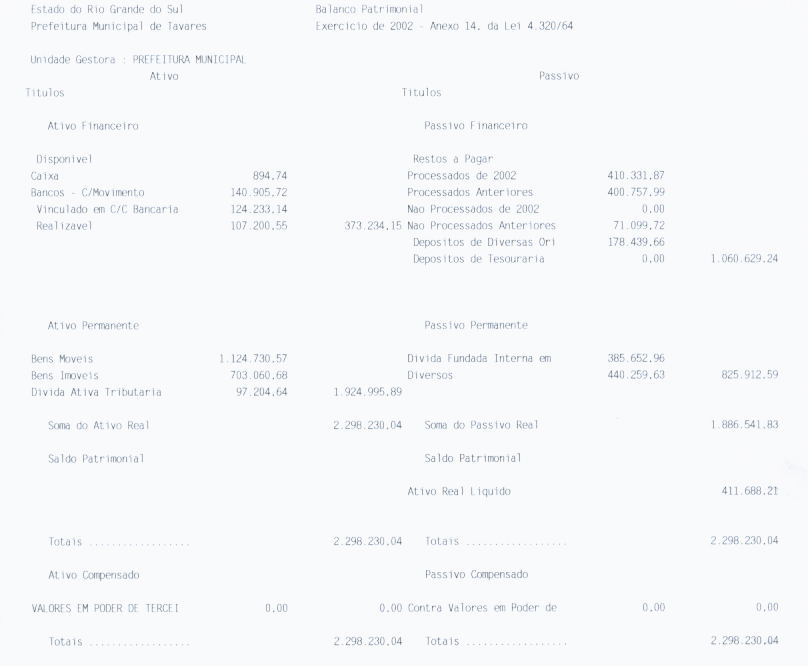 Estado do Rio Grande do Sul
Prefeitura Municipal de Tavares

Balanco Patrimonial
Exercicio de 2002 - Anexo 14, da Lei 4.320/64

Unidade Gestora : PREFEITURA MUNICIPAL

Ativo
Titulos

Ativo Financeiro

Disponivel
Caixa 894,74
Bancos - C/Movimento 140.905,72
Vinculado em C/C Bancaria 124.233,14
Realizavel 107.200,55 373.234,15

Ativo Permanente

Bens Moveis 1.124.730,57
Bens Imoveis 703.060,68
Divida Ativa Tributaria 97.204,64 1.924.995,89

Soma do Ativo Real 2.298.230,04

Saldo Patrimonial

Totais 2.298.230,04

Ativo Compensado

VALORES EM PODER DE TERCEI 0,00 0,00

Totais 2.298.230,04

Passivo
Titulos

Passivo Financeiro

Restos a Pagar
Processados de 2002 410.331,87
Processados Anteriores 400.757,99
Nao Processados de 2002 0,00
Nao Processados Anteriores 71.099,72
Depositos de Diversas Ori 178.439,66
Depositos de Tesouraria 0,00 1.060.629,24

Passivo Permanente

Divida Fundada Interna em 385.652,96
Diversos 440.259,63 825.912,59

Soma do Passivo Real 1.886.541,83

Saldo Patrimonial

Ativo Real Liquido 411.688,21

Totais 2.298.230,04

Passivo Compensado

Contra Valores em Poder de 0,00 0,00

Totais 2.298.230,04